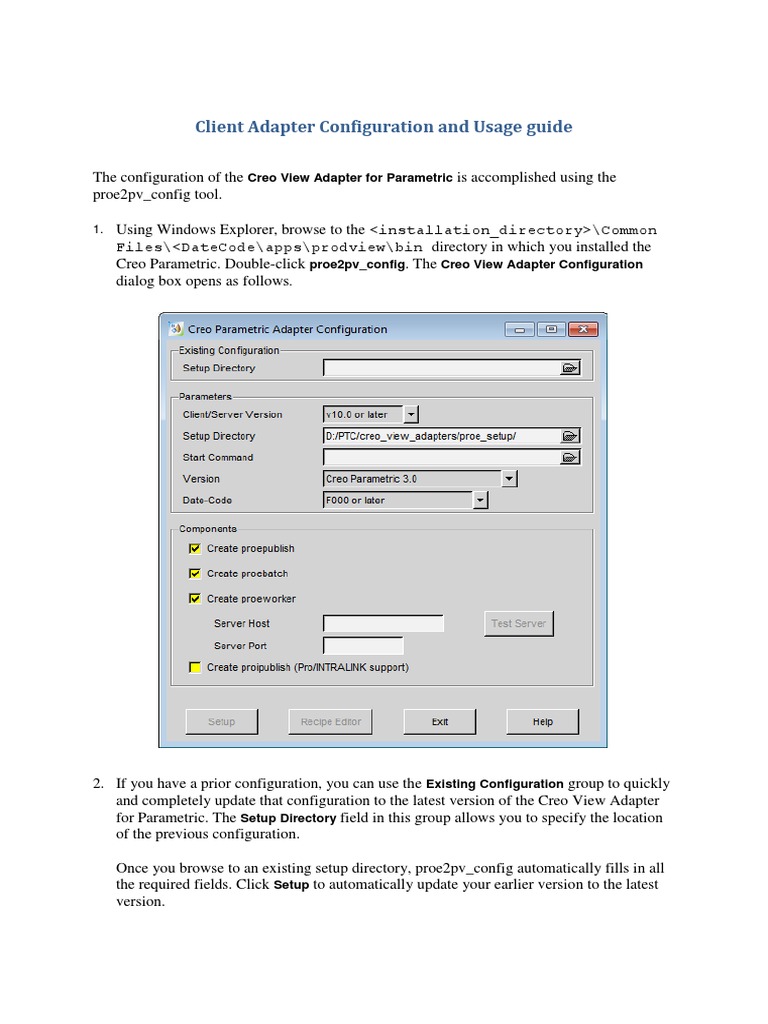 Client Adapter Configuration and Usage guide

The configuration of the Creo View Adapter for Parametric is accomplished using the proe2pv_config tool.

1. Using Windows Explorer, browse to the <installation_directory>\Common Files\<DateCode\apps\prodview\bin directory in which you installed the Creo Parametric. Double-click proe2pv_config. The Creo View Adapter Configuration dialog box opens as follows.

Creo Parametric Adapter Configuration

Existing Configuration
Setup Directory

Parameters
Client/Server Version v10.0 or later
Setup Directory D:/PTC/creo_view_adapters/proe_setup/
Start Command
Version Creo Parametric 3.0
Date-Code F000 or later

Components
Create proepublish
Create proebatch
Create proeworker
Server Host
Test Server
Server Port
Create proipublish (Pro/INTRALINK support)

Setup Recipe Editor Exit Help

2. If you have a prior configuration, you can use the Existing Configuration group to quickly and completely update that configuration to the latest version of the Creo View Adapter for Parametric. The Setup Directory field in this group allows you to specify the location of the previous configuration.

Once you browse to an existing setup directory, proe2pv_config automatically fills in all the required fields. Click Setup to automatically update your earlier version to the latest version.